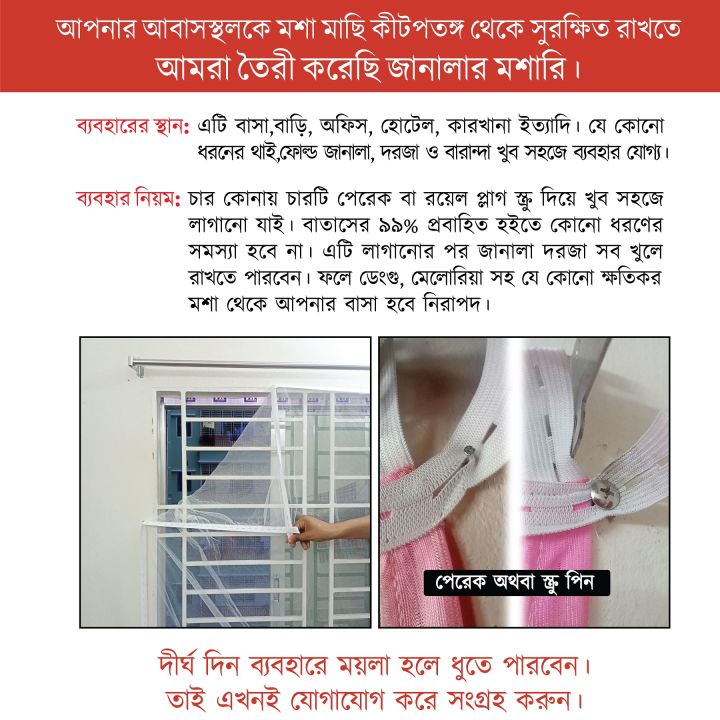 আপনার আবাসস্থলকে মশা মাছি কীটপতঙ্গ থেকে সুরক্ষিত রাখতে
আমরা তৈরী করেছি জানালার মশারি।

ব্যবহারের স্থান: এটি বাসা,বাড়ি, অফিস, হোটেল, কারখানা ইত্যাদি। যে কোনো ধরনের থাই,ফোল্ড জানালা, দরজা ও বারান্দা খুব সহজে ব্যবহার যোগ্য।

ব্যবহার নিয়ম: চার কোনায় চারটি পেরেক বা রয়েল প্লাগ স্ক্রু দিয়ে খুব সহজে লাগানো যাই। বাতাসের ৯৯% প্রবাহিত হইতে কোনো ধরণের সমস্যা হবে না। এটি লাগানোর পর জানালা দরজা সব খুলে রাখতে পারবেন। ফলে ডেংগু, মেলোরিয়া সহ যে কোনো ক্ষতিকর মশা থেকে আপনার বাসা হবে নিরাপদ।

পেরেক অথবা স্ক্রু পিন

দীর্ঘ দিন ব্যবহারে ময়লা হলে ধুতে পারবেন।
তাই এখনই যোগাযোগ করে সংগ্রহ করুন।